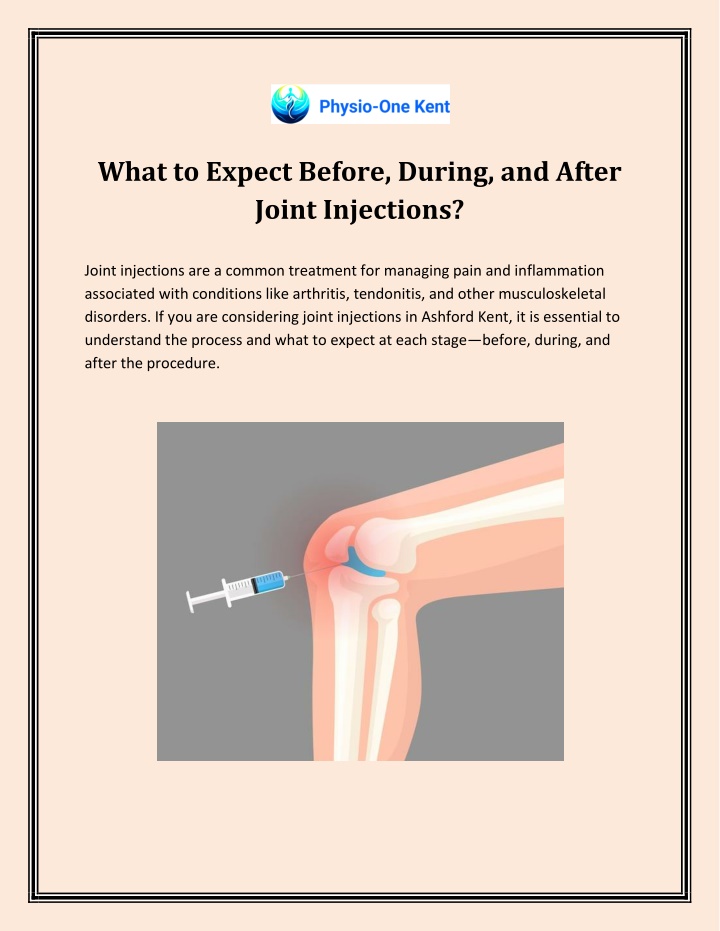 Physio-One Kent

What to Expect Before, During, and After Joint Injections?

Joint injections are a common treatment for managing pain and inflammation associated with conditions like arthritis, tendonitis, and other musculoskeletal disorders. If you are considering joint injections in Ashford Kent, it is essential to understand the process and what to expect at each stage—before, during, and after the procedure.